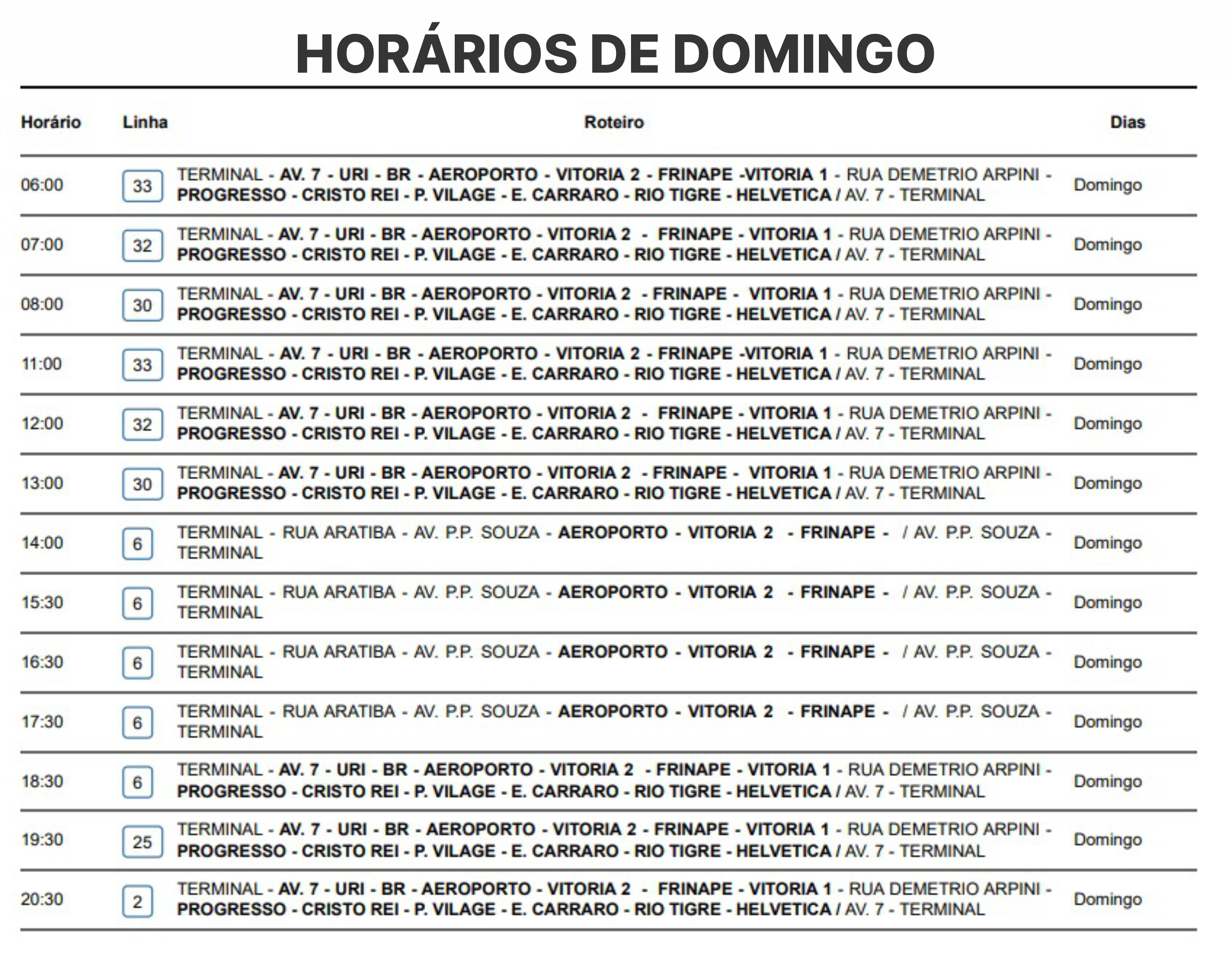 HORÁRIOS DE DOMINGO

| Horário | Linha | Roteiro | Dias |
|---|---|---|---|
| 06:00 | 33 | TERMINAL - AV. 7 - URI - BR - AEROPORTO - VITORIA 2 - FRINAPE -VITORIA 1 - RUA DEMETRIO ARPINI - PROGRESSO - CRISTO REI - P. VILAGE - E. CARRARO - RIO TIGRE - HELVETICA / AV. 7 - TERMINAL | Domingo |
| 07:00 | 32 | TERMINAL - AV. 7 - URI - BR - AEROPORTO - VITORIA 2 - FRINAPE - VITORIA 1 - RUA DEMETRIO ARPINI - PROGRESSO - CRISTO REI - P. VILAGE - E. CARRARO - RIO TIGRE - HELVETICA / AV. 7 - TERMINAL | Domingo |
| 08:00 | 30 | TERMINAL - AV. 7 - URI - BR - AEROPORTO - VITORIA 2 - FRINAPE - VITORIA 1 - RUA DEMETRIO ARPINI - PROGRESSO - CRISTO REI - P. VILAGE - E. CARRARO - RIO TIGRE - HELVETICA / AV. 7 - TERMINAL | Domingo |
| 11:00 | 33 | TERMINAL - AV. 7 - URI - BR - AEROPORTO - VITORIA 2 - FRINAPE -VITORIA 1 - RUA DEMETRIO ARPINI - PROGRESSO - CRISTO REI - P. VILAGE - E. CARRARO - RIO TIGRE - HELVETICA / AV. 7 - TERMINAL | Domingo |
| 12:00 | 32 | TERMINAL - AV. 7 - URI - BR - AEROPORTO - VITORIA 2 - FRINAPE - VITORIA 1 - RUA DEMETRIO ARPINI - PROGRESSO - CRISTO REI - P. VILAGE - E. CARRARO - RIO TIGRE - HELVETICA / AV. 7 - TERMINAL | Domingo |
| 13:00 | 30 | TERMINAL - AV. 7 - URI - BR - AEROPORTO - VITORIA 2 - FRINAPE - VITORIA 1 - RUA DEMETRIO ARPINI - PROGRESSO - CRISTO REI - P. VILAGE - E. CARRARO - RIO TIGRE - HELVETICA / AV. 7 - TERMINAL | Domingo |
| 14:00 | 6 | TERMINAL - RUA ARATIBA - AV. P.P. SOUZA - AEROPORTO - VITORIA 2 - FRINAPE - / AV. P.P. SOUZA - TERMINAL | Domingo |
| 15:30 | 6 | TERMINAL - RUA ARATIBA - AV. P.P. SOUZA - AEROPORTO - VITORIA 2 - FRINAPE - / AV. P.P. SOUZA - TERMINAL | Domingo |
| 16:30 | 6 | TERMINAL - RUA ARATIBA - AV. P.P. SOUZA - AEROPORTO - VITORIA 2 - FRINAPE - / AV. P.P. SOUZA - TERMINAL | Domingo |
| 17:30 | 6 | TERMINAL - RUA ARATIBA - AV. P.P. SOUZA - AEROPORTO - VITORIA 2 - FRINAPE - / AV. P.P. SOUZA - TERMINAL | Domingo |
| 18:30 | 6 | TERMINAL - AV. 7 - URI - BR - AEROPORTO - VITORIA 2 - FRINAPE - VITORIA 1 - RUA DEMETRIO ARPINI - PROGRESSO - CRISTO REI - P. VILAGE - E. CARRARO - RIO TIGRE - HELVETICA / AV. 7 - TERMINAL | Domingo |
| 19:30 | 25 | TERMINAL - AV. 7 - URI - BR - AEROPORTO - VITORIA 2 - FRINAPE - VITORIA 1 - RUA DEMETRIO ARPINI - PROGRESSO - CRISTO REI - P. VILAGE - E. CARRARO - RIO TIGRE - HELVETICA / AV. 7 - TERMINAL | Domingo |
| 20:30 | 2 | TERMINAL - AV. 7 - URI - BR - AEROPORTO - VITORIA 2 - FRINAPE - VITORIA 1 - RUA DEMETRIO ARPINI - PROGRESSO - CRISTO REI - P. VILAGE - E. CARRARO - RIO TIGRE - HELVETICA / AV. 7 - TERMINAL | Domingo |